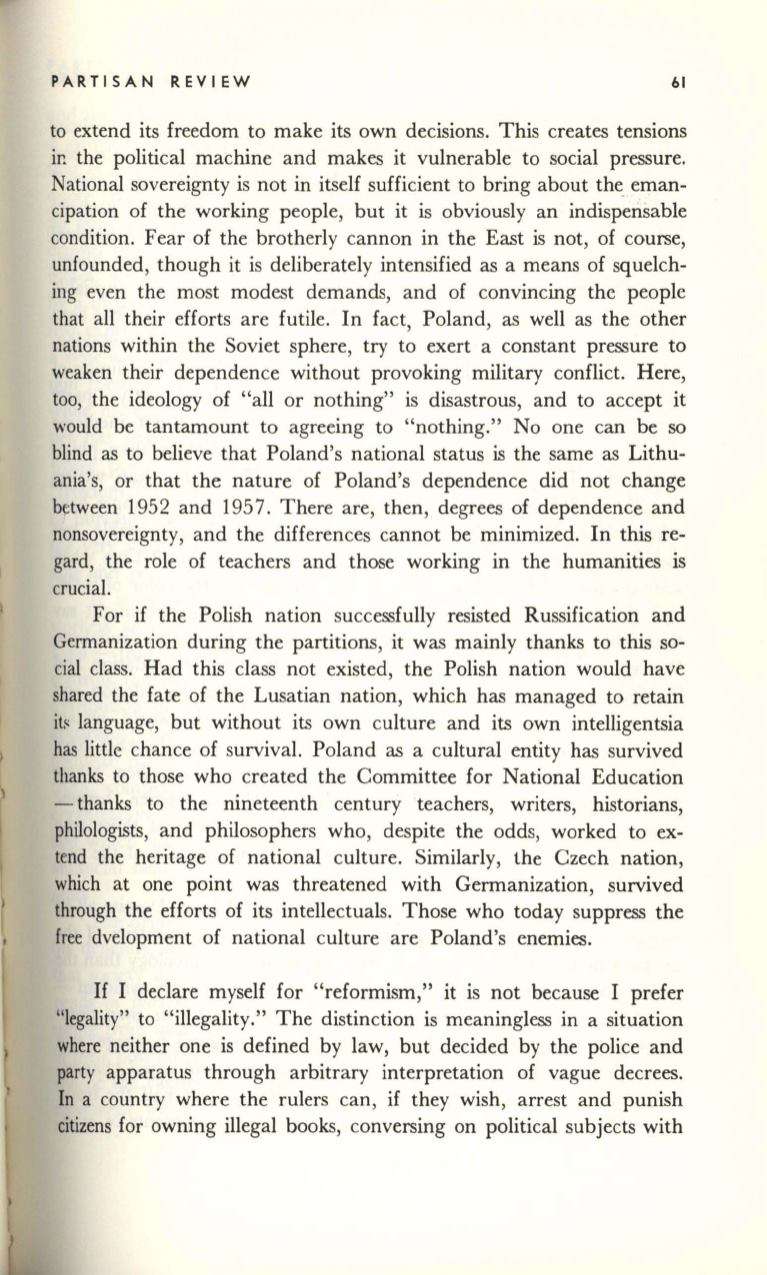 PARTISAN REVIEW 61

to extend its freedom to make its own decisions. This creates tensions in the political machine and makes it vulnerable to social pressure. National sovereignty is not in itself sufficient to bring about the emancipation of the working people, but it is obviously an indispensable condition. Fear of the brotherly cannon in the East is not, of course, unfounded, though it is deliberately intensified as a means of squelching even the most modest demands, and of convincing the people that all their efforts are futile. In fact, Poland, as well as the other nations within the Soviet sphere, try to exert a constant pressure to weaken their dependence without provoking military conflict. Here, too, the ideology of "all or nothing" is disastrous, and to accept it would be tantamount to agreeing to "nothing." No one can be so blind as to believe that Poland's national status is the same as Lithuania's, or that the nature of Poland's dependence did not change between 1952 and 1957. There are, then, degrees of dependence and nonsovereignty, and the differences cannot be minimized. In this regard, the role of teachers and those working in the humanities is crucial.

For if the Polish nation successfully resisted Russification and Germanization during the partitions, it was mainly thanks to this social class. Had this class not existed, the Polish nation would have shared the fate of the Lusatian nation, which has managed to retain its language, but without its own culture and its own intelligentsia has little chance of survival. Poland as a cultural entity has survived thanks to those who created the Committee for National Education —thanks to the nineteenth century teachers, writers, historians, philologists, and philosophers who, despite the odds, worked to extend the heritage of national culture. Similarly, the Czech nation, which at one point was threatened with Germanization, survived through the efforts of its intellectuals. Those who today suppress the free dvelopment of national culture are Poland's enemies.

If I declare myself for "reformism," it is not because I prefer "legality" to "illegality." The distinction is meaningless in a situation where neither one is defined by law, but decided by the police and party apparatus through arbitrary interpretation of vague decrees. In a country where the rulers can, if they wish, arrest and punish citizens for owning illegal books, conversing on political subjects with